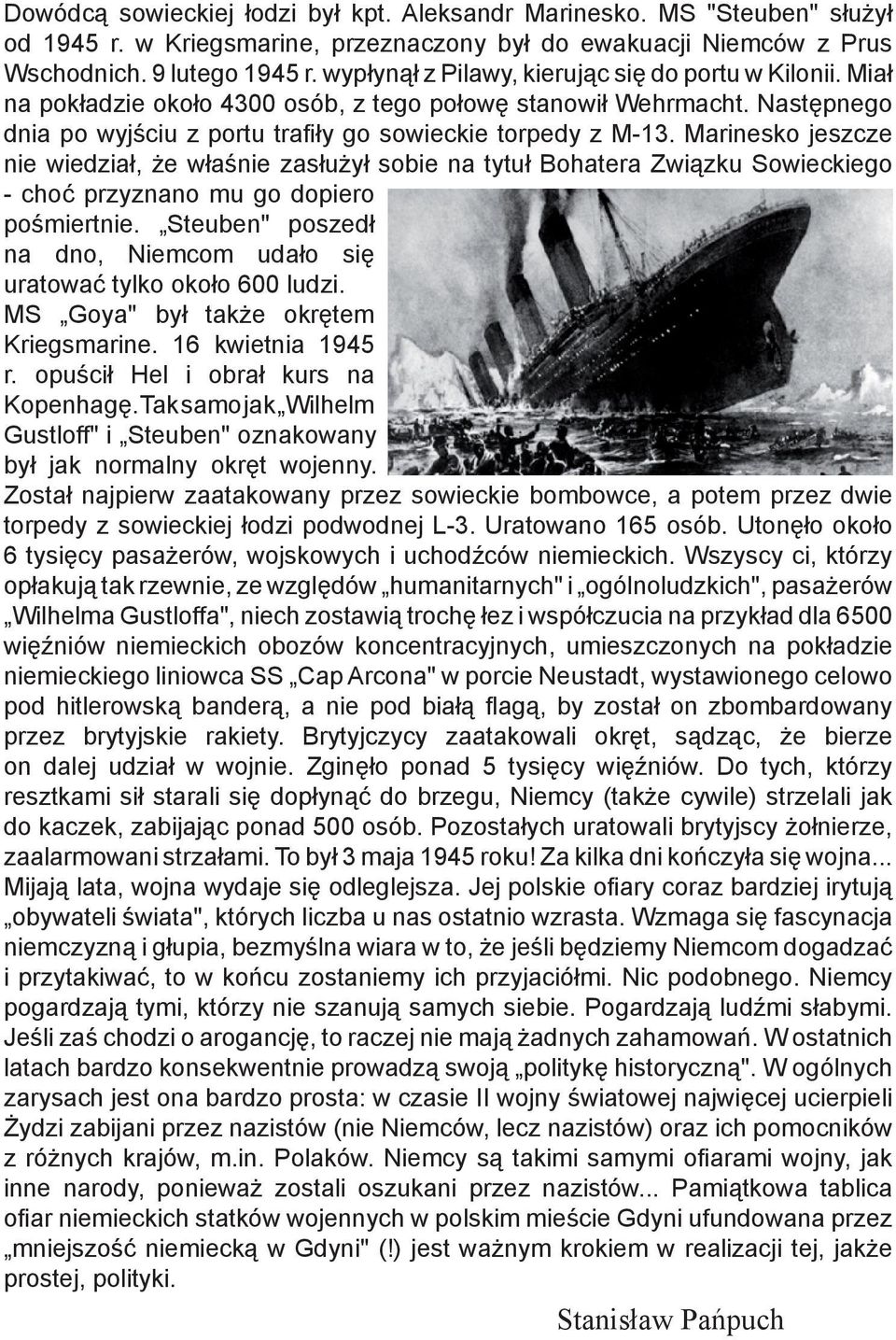 Dowódcą sowieckiej łodzi był kpt. Aleksandr Marinesko. MS "Steuben" służył od 1945 r. w Kriegsmarine, przeznaczony był do ewakuacji Niemców z Prus Wschodnich. 9 lutego 1945 r. wypłynął z Pilawy, kierując się do portu w Kilonii. Miał na pokładzie około 4300 osób, z tego połowę stanowił Wehrmacht. Następnego dnia po wyjściu z portu trafiły go sowieckie torpedy z M-13. Marinesko jeszcze nie wiedział, że właśnie zasłużył sobie na tytuł Bohatera Związku Sowieckiego - choć przyznano mu go dopiero pośmiertnie. „Steuben" poszedł na dno, Niemcom udało się uratować tylko około 600 ludzi. MS „Goya" był także okrętem Kriegsmarine. 16 kwietnia 1945 r. opuścił Hel i obrał kurs na Kopenhagę. Tak samo jak „Wilhelm Gustloff" i „Steuben" oznakowany był jak normalny okręt wojenny. Został najpierw zaatakowany przez sowieckie bombowce, a potem przez dwie torpedy z sowieckiej łodzi podwodnej L-3. Uratowano 165 osób. Utonęło około 6 tysięcy pasażerów, wojskowych i uchodźców niemieckich. Wszyscy ci, którzy opłakują tak rzewnie, ze względów „humanitarnych" i „ogólnoludzkich", pasażerów „Wilhelma Gustloffa", niech zostawią trochę łez i współczucia na przykład dla 6500 więźniów niemieckich obozów koncentracyjnych, umieszczonych na pokładzie niemieckiego liniowca SS „Cap Arcona" w porcie Neustadt, wystawionego celowo pod hitlerowską banderą, a nie pod białą flagą, by został on zbombardowany przez brytyjskie rakiety. Brytyjczycy zaatakowali okręt, sądząc, że bierze on dalej udział w wojnie. Zginęło ponad 5 tysięcy więźniów. Do tych, którzy resztkami sił starali się dopłynąć do brzegu, Niemcy (także cywile) strzelali jak do kaczek, zabijając ponad 500 osób. Pozostałych uratowali brytyjscy żołnierze, zaalarmowani strzałami. To był 3 maja 1945 roku! Za kilka dni kończyła się wojna... Mijają lata, wojna wydaje się odleglejsza. Jej polskie ofiary coraz bardziej irytują „obywateli świata", których liczba u nas ostatnio wzrasta. Wzmaga się fascynacja niemczyzną i głupia, bezmyślna wiara w to, że jeśli będziemy Niemcom dogadzać i przytakiwać, to w końcu zostaniemy ich przyjaciółmi. Nic podobnego. Niemcy pogardzają tymi, którzy nie szanują samych siebie. Pogardzają ludźmi słabymi. Jeśli zaś chodzi o arogancję, to raczej nie mają żadnych zahamowań. W ostatnich latach bardzo konsekwentnie prowadzą swoją „politykę historyczną". W ogólnych zarysach jest ona bardzo prosta: w czasie II wojny światowej najwięcej ucierpieli Żydzi zabijani przez nazistów (nie Niemców, lecz nazistów) oraz ich pomocników z różnych krajów, m.in. Polaków. Niemcy są takimi samymi ofiarami wojny, jak inne narody, ponieważ zostali oszukani przez nazistów... Pamiątkowa tablica ofiar niemieckich statków wojennych w polskim mieście Gdyni ufundowana przez „mniejszość niemiecką w Gdyni" (!) jest ważnym krokiem w realizacji tej, jakże prostej, polityki.

Stanisław Pańpuch